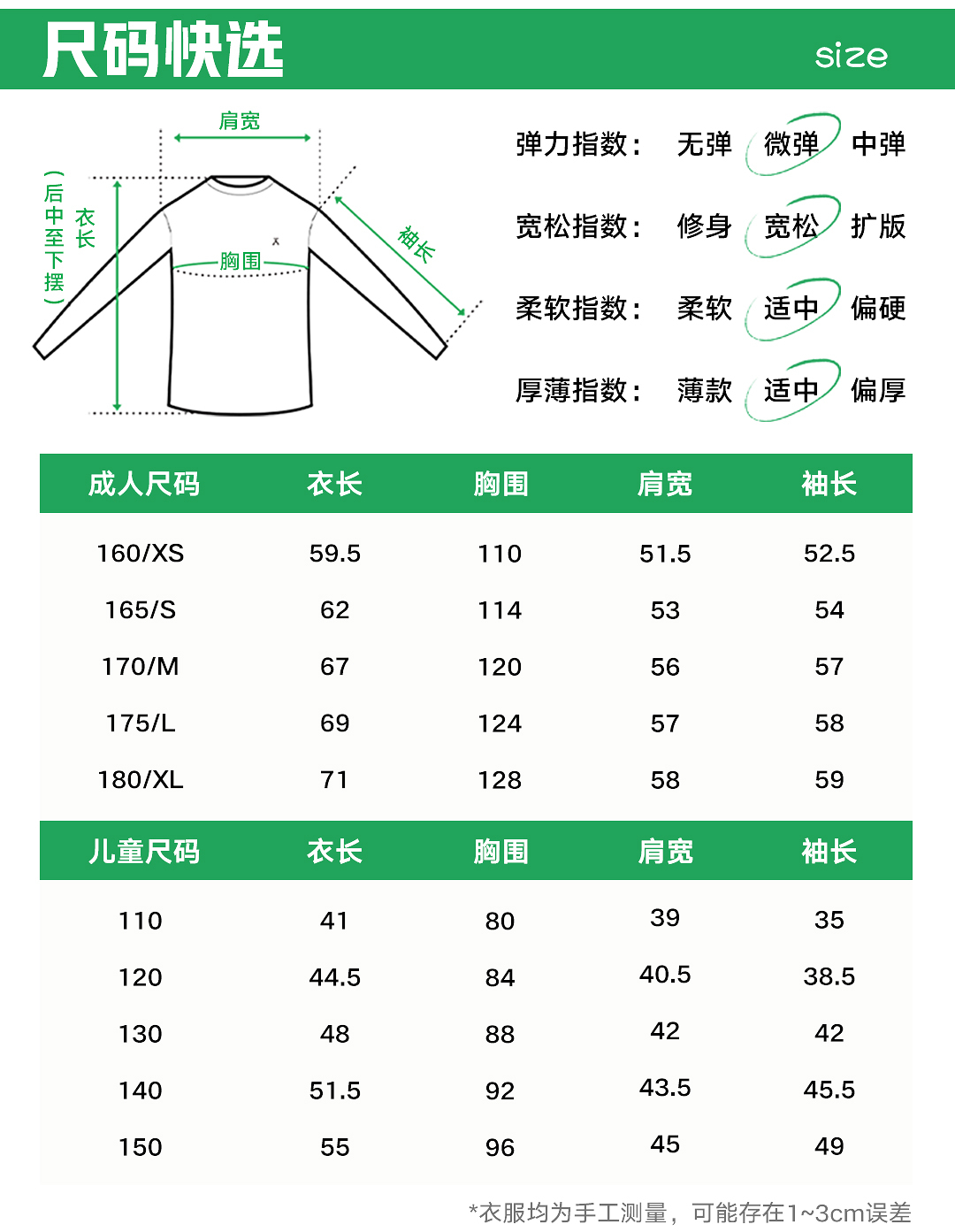 尺码快选

size

肩宽

衣长
（后中至下摆）

胸围

袖长

弹力指数： 无弹 微弹 中弹

宽松指数： 修身 宽松 扩版

柔软指数： 柔软 适中 偏硬

厚薄指数： 薄款 适中 偏厚

| 成人尺码 | 衣长 | 胸围 | 肩宽 | 袖长 |
|---|---|---|---|---|
| 160/XS | 59.5 | 110 | 51.5 | 52.5 |
| 165/S | 62 | 114 | 53 | 54 |
| 170/M | 67 | 120 | 56 | 57 |
| 175/L | 69 | 124 | 57 | 58 |
| 180/XL | 71 | 128 | 58 | 59 |

| 儿童尺码 | 衣长 | 胸围 | 肩宽 | 袖长 |
|---|---|---|---|---|
| 110 | 41 | 80 | 39 | 35 |
| 120 | 44.5 | 84 | 40.5 | 38.5 |
| 130 | 48 | 88 | 42 | 42 |
| 140 | 51.5 | 92 | 43.5 | 45.5 |
| 150 | 55 | 96 | 45 | 49 |

*衣服均为手工测量，可能存在1~3cm误差